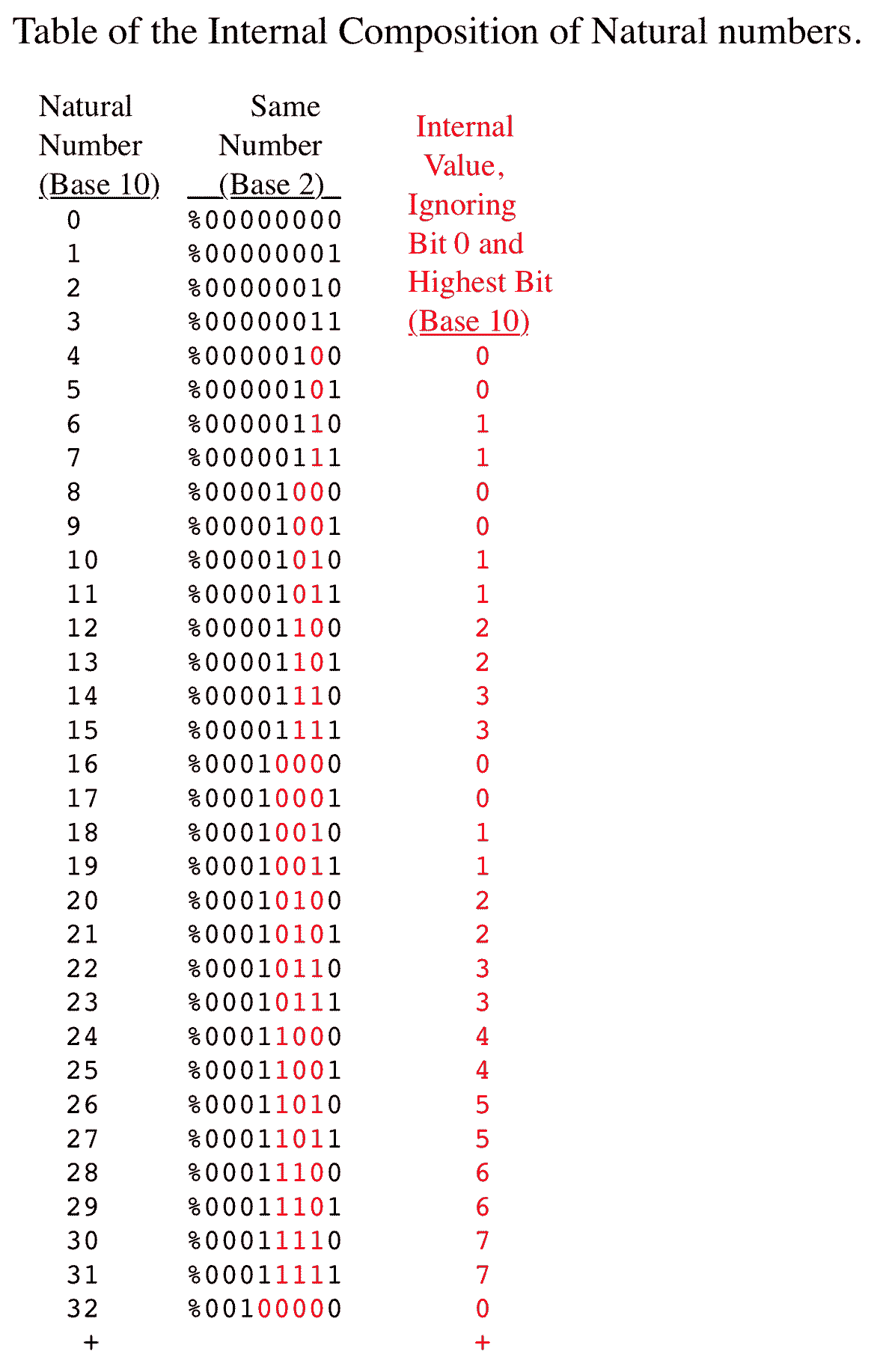 Table of the Internal Composition of Natural numbers.

| Natural Number (Base 10) | Same Number (Base 2) | Internal Value, Ignoring Bit 0 and Highest Bit (Base 10) |
|---|---|---|
| 0 | %00000000 | |
| 1 | %00000001 | |
| 2 | %00000010 | |
| 3 | %00000011 | |
| 4 | %00000100 | 0 |
| 5 | %00000101 | 0 |
| 6 | %00000110 | 1 |
| 7 | %00000111 | 1 |
| 8 | %00001000 | 0 |
| 9 | %00001001 | 0 |
| 10 | %00001010 | 1 |
| 11 | %00001011 | 1 |
| 12 | %00001100 | 2 |
| 13 | %00001101 | 2 |
| 14 | %00001110 | 3 |
| 15 | %00001111 | 3 |
| 16 | %00010000 | 0 |
| 17 | %00010001 | 0 |
| 18 | %00010010 | 1 |
| 19 | %00010011 | 1 |
| 20 | %00010100 | 2 |
| 21 | %00010101 | 2 |
| 22 | %00010110 | 3 |
| 23 | %00010111 | 3 |
| 24 | %00011000 | 4 |
| 25 | %00011001 | 4 |
| 26 | %00011010 | 5 |
| 27 | %00011011 | 5 |
| 28 | %00011100 | 6 |
| 29 | %00011101 | 6 |
| 30 | %00011110 | 7 |
| 31 | %00011111 | 7 |
| 32 | %00100000 | 0 |
| + | | + |